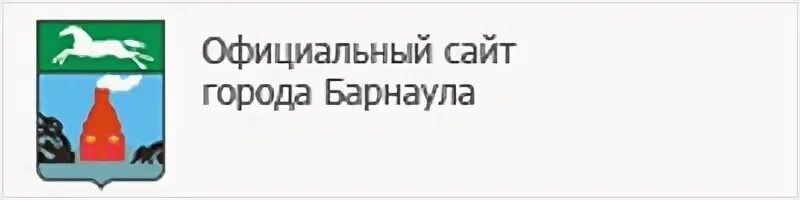 Официальный сайт
города Барнаула